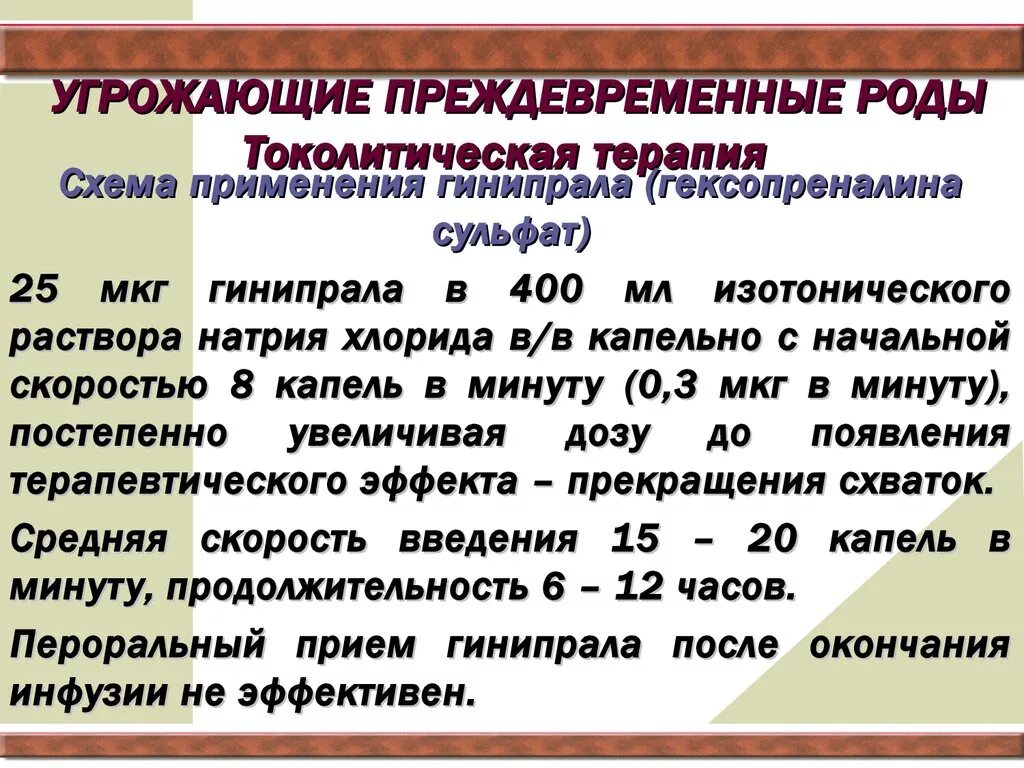 УГРОЖАЮЩИЕ ПРЕЖДЕВРЕМЕННЫЕ РОДЫ
Токолитическая терапия
Схема применения гинипрала (гексопреналина сульфат)

25 мкг гинипрала в 400 мл изотонического раствора натрия хлорида в/в капельно с начальной скоростью 8 капель в минуту (0,3 мкг в минуту), постепенно увеличивая дозу до появления терапевтического эффекта – прекращения схваток.

Средняя скорость введения 15 – 20 капель в минуту, продолжительность 6 – 12 часов.

Пероральный прием гинипрала после окончания инфузии не эффективен.